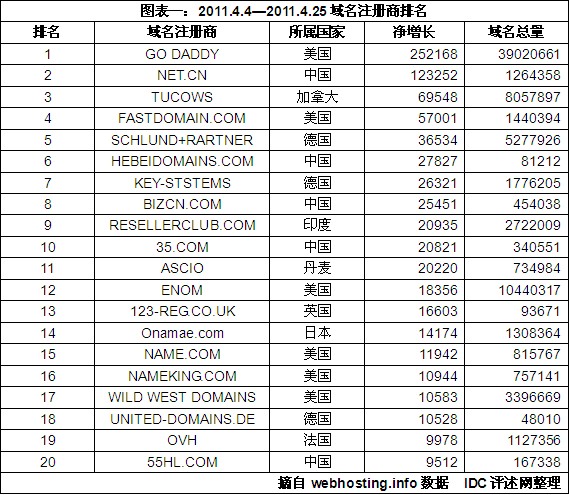 图表一：2011.4.4—2011.4.25 域名注册商排名

| 排名 | 域名注册商 | 所属国家 | 净增长 | 域名总量 |
|---|---|---|---|---|
| 1 | GO DADDY | 美国 | 252168 | 39020661 |
| 2 | NET.CN | 中国 | 123252 | 1264358 |
| 3 | TUCOWS | 加拿大 | 69548 | 8057897 |
| 4 | FASTDOMAIN.COM | 美国 | 57001 | 1440394 |
| 5 | SCHLUND+RARTNER | 德国 | 36534 | 5277926 |
| 6 | HEBEIDOMAINS.COM | 中国 | 27827 | 81212 |
| 7 | KEY-STSTEMS | 德国 | 26321 | 1776205 |
| 8 | BIZCN.COM | 中国 | 25451 | 454038 |
| 9 | RESELLERCLUB.COM | 印度 | 20935 | 2722009 |
| 10 | 35.COM | 中国 | 20821 | 340551 |
| 11 | ASCIO | 丹麦 | 20220 | 734984 |
| 12 | ENOM | 美国 | 18356 | 10440317 |
| 13 | 123-REG.CO.UK | 英国 | 16603 | 93671 |
| 14 | Onamae.com | 日本 | 14174 | 1308364 |
| 15 | NAME.COM | 美国 | 11942 | 815767 |
| 16 | NAMEKING.COM | 美国 | 10944 | 757141 |
| 17 | WILD WEST DOMAINS | 美国 | 10583 | 3396669 |
| 18 | UNITED-DOMAINS.DE | 德国 | 10528 | 48010 |
| 19 | OVH | 法国 | 9978 | 1127356 |
| 20 | 55HL.COM | 中国 | 9512 | 167338 |

摘自 webhosting.info 数据 IDC 评述网整理